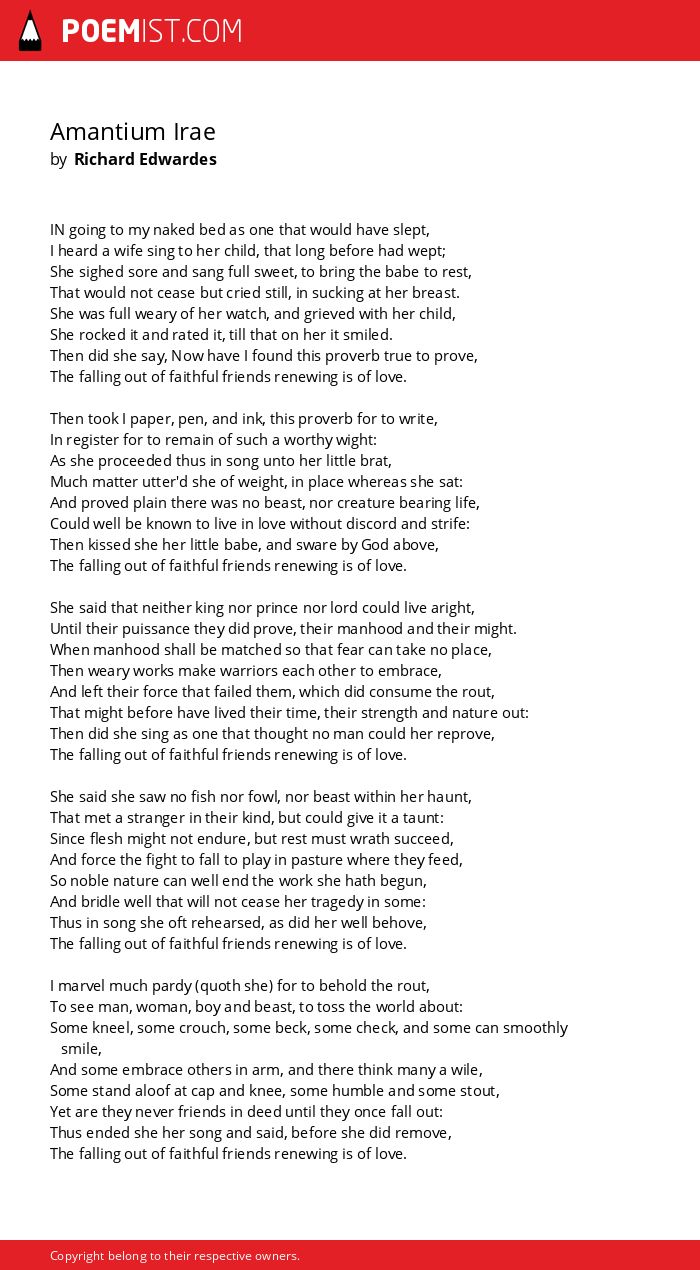 POEMIST.COM

Amantium Irae
by Richard Edwardes

IN going to my naked bed as one that would have slept,
I heard a wife sing to her child, that long before had wept;
She sighed sore and sang full sweet, to bring the babe to rest,
That would not cease but cried still, in sucking at her breast.
She was full weary of her watch, and grieved with her child,
She rocked it and rated it, till that on her it smiled.
Then did she say, Now have I found this proverb true to prove,
The falling out of faithful friends renewing is of love.

Then took I paper, pen, and ink, this proverb for to write,
In register for to remain of such a worthy wight:
As she proceeded thus in song unto her little brat,
Much matter utter'd she of weight, in place whereas she sat:
And proved plain there was no beast, nor creature bearing life,
Could well be known to live in love without discord and strife:
Then kissed she her little babe, and sware by God above,
The falling out of faithful friends renewing is of love.

She said that neither king nor prince nor lord could live aright,
Until their puissance they did prove, their manhood and their might.
When manhood shall be matched so that fear can take no place,
Then weary works make warriors each other to embrace,
And left their force that failed them, which did consume the rout,
That might before have lived their time, their strength and nature out:
Then did she sing as one that thought no man could her reprove,
The falling out of faithful friends renewing is of love.

She said she saw no fish nor fowl, nor beast within her haunt,
That met a stranger in their kind, but could give it a taunt:
Since flesh might not endure, but rest must wrath succeed,
And force the fight to fall to play in pasture where they feed,
So noble nature can well end the work she hath begun,
And bridle well that will not cease her tragedy in some:
Thus in song she oft rehearsed, as did her well behove,
The falling out of faithful friends renewing is of love.

I marvel much pardy (quoth she) for to behold the rout,
To see man, woman, boy and beast, to toss the world about:
Some kneel, some crouch, some beck, some check, and some can smoothly smile,
And some embrace others in arm, and there think many a wile,
Some stand aloof at cap and knee, some humble and some stout,
Yet are they never friends in deed until they once fall out:
Thus ended she her song and said, before she did remove,
The falling out of faithful friends renewing is of love.

Copyright belong to their respective owners.